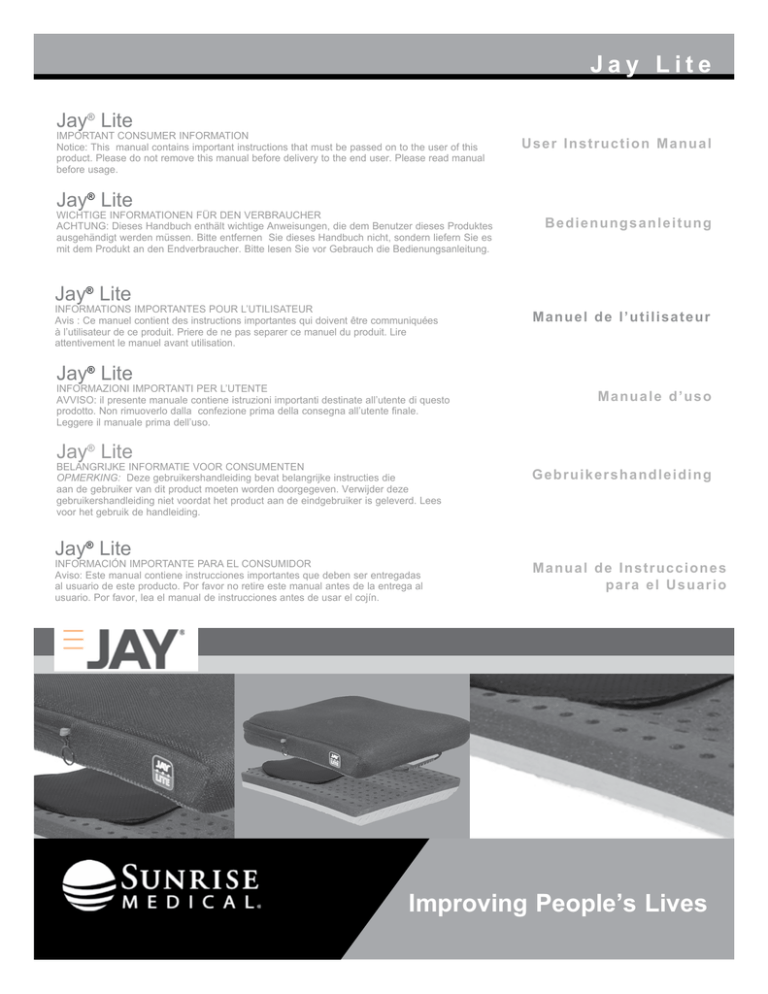 Jay Lite

Jay® Lite
IMPORTANT CONSUMER INFORMATION
Notice: This manual contains important instructions that must be passed on to the user of this product. Please do not remove this manual before delivery to the end user. Please read manual before usage.

User Instruction Manual

Jay® Lite
WICHTIGE INFORMATIONEN FÜR DEN VERBRAUCHER
ACHTUNG: Dieses Handbuch enthält wichtige Anweisungen, die dem Benutzer dieses Produktes ausgehändigt werden müssen. Bitte entfernen Sie dieses Handbuch nicht, sondern liefern Sie es mit dem Produkt an den Endverbraucher. Bitte lesen Sie vor Gebrauch die Bedienungsanleitung.

Bedienungsanleitung

Jay® Lite
INFORMATIONS IMPORTANTES POUR L'UTILISATEUR
Avis : Ce manuel contient des instructions importantes qui doivent être communiquées à l'utilisateur de ce produit. Priere de ne pas separer ce manuel du produit. Lire attentivement le manuel avant utilisation.

Manuel de l'utilisateur

Jay® Lite
INFORMAZIONI IMPORTANTI PER L'UTENTE
AVVISO: il presente manuale contiene istruzioni importanti destinate all'utente di questo prodotto. Non rimuoverlo dalla confezione prima della consegna all'utente finale. Leggere il manuale prima dell'uso.

Manuale d'uso

Jay® Lite
BELANGRIJKE INFORMATIE VOOR CONSUMENTEN
OPMERKING: Deze gebruikershandleiding bevat belangrijke instructies die aan de gebruiker van dit product moeten worden doorgegeven. Verwijder deze gebruikershandleiding niet voordat het product aan de eindgebruiker is geleverd. Lees voor het gebruik de handleiding.

Gebruikershandleiding

Jay® Lite
INFORMACIÓN IMPORTANTE PARA EL CONSUMIDOR
Aviso: Este manual contiene instrucciones importantes que deben ser entregadas al usuario de este producto. Por favor no retire este manual antes de la entrega al usuario. Por favor, lea el manual de instrucciones antes de usar el cojín.

Manual de Instrucciones para el Usuario

JAY®

JAY LITE

JAY LITE

SUNRISE MEDICAL.

Improving People's Lives